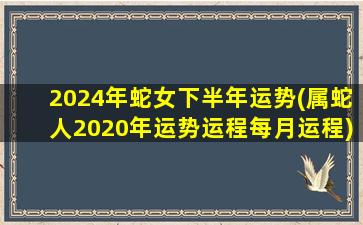 2024年蛇女下半年运势(属蛇人2020年运势运程每月运程)